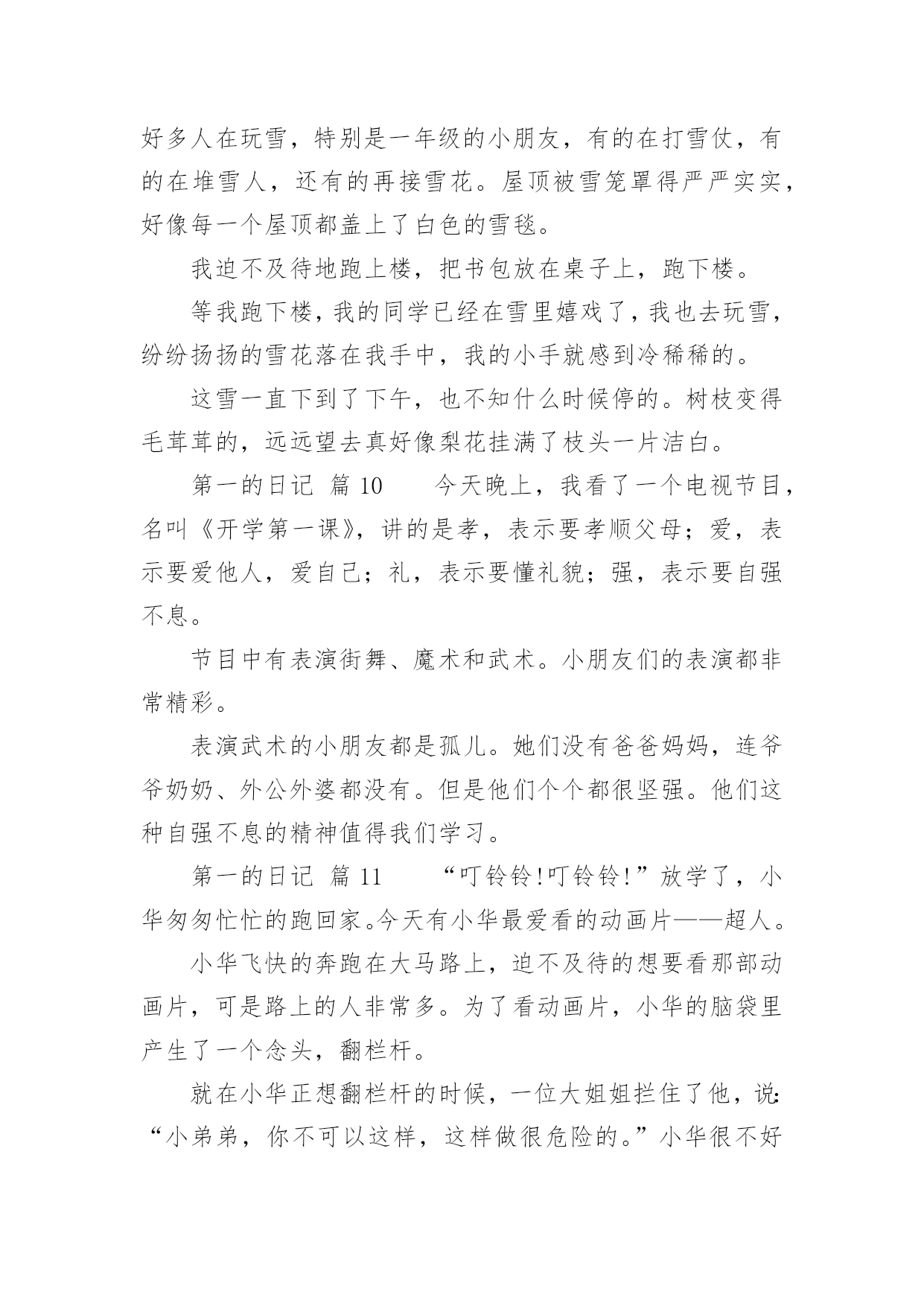 好多人在玩雪，特别是一年级的小朋友，有的在打雪仗，有的在堆雪人，还有的再接雪花。屋顶被雪笼罩得严严实实，好像每一个屋顶都盖上了白色的雪毯。

我迫不及待地跑上楼，把书包放在桌子上，跑下楼。

等我跑下楼，我的同学已经在雪里嬉戏了，我也去玩雪，纷纷扬扬的雪花落在我手中，我的小手就感到冷稀稀的。

这雪一直下到了下午，也不知什么时候停的。树枝变得毛茸茸的，远远望去真好像梨花挂满了枝头一片洁白。

第一的日记 篇 10　　今天晚上，我看了一个电视节目，名叫《开学第一课》，讲的是孝，表示要孝顺父母；爱，表示要爱他人，爱自己；礼，表示要懂礼貌；强，表示要自强不息。

节目中有表演街舞、魔术和武术。小朋友们的表演都非常精彩。

表演武术的小朋友都是孤儿。她们没有爸爸妈妈，连爷爷奶奶、外公外婆都没有。但是他们个个都很坚强。他们这种自强不息的精神值得我们学习。

第一的日记 篇 11　　“叮铃铃!叮铃铃!”放学了，小华匆匆忙忙的跑回家。今天有小华最爱看的动画片——超人。

小华飞快的奔跑在大马路上，迫不及待的想要看那部动画片，可是路上的人非常多。为了看动画片，小华的脑袋里产生了一个念头，翻栏杆。

就在小华正想翻栏杆的时候，一位大姐姐拦住了他，说:“小弟弟，你不可以这样，这样做很危险的。”小华很不好